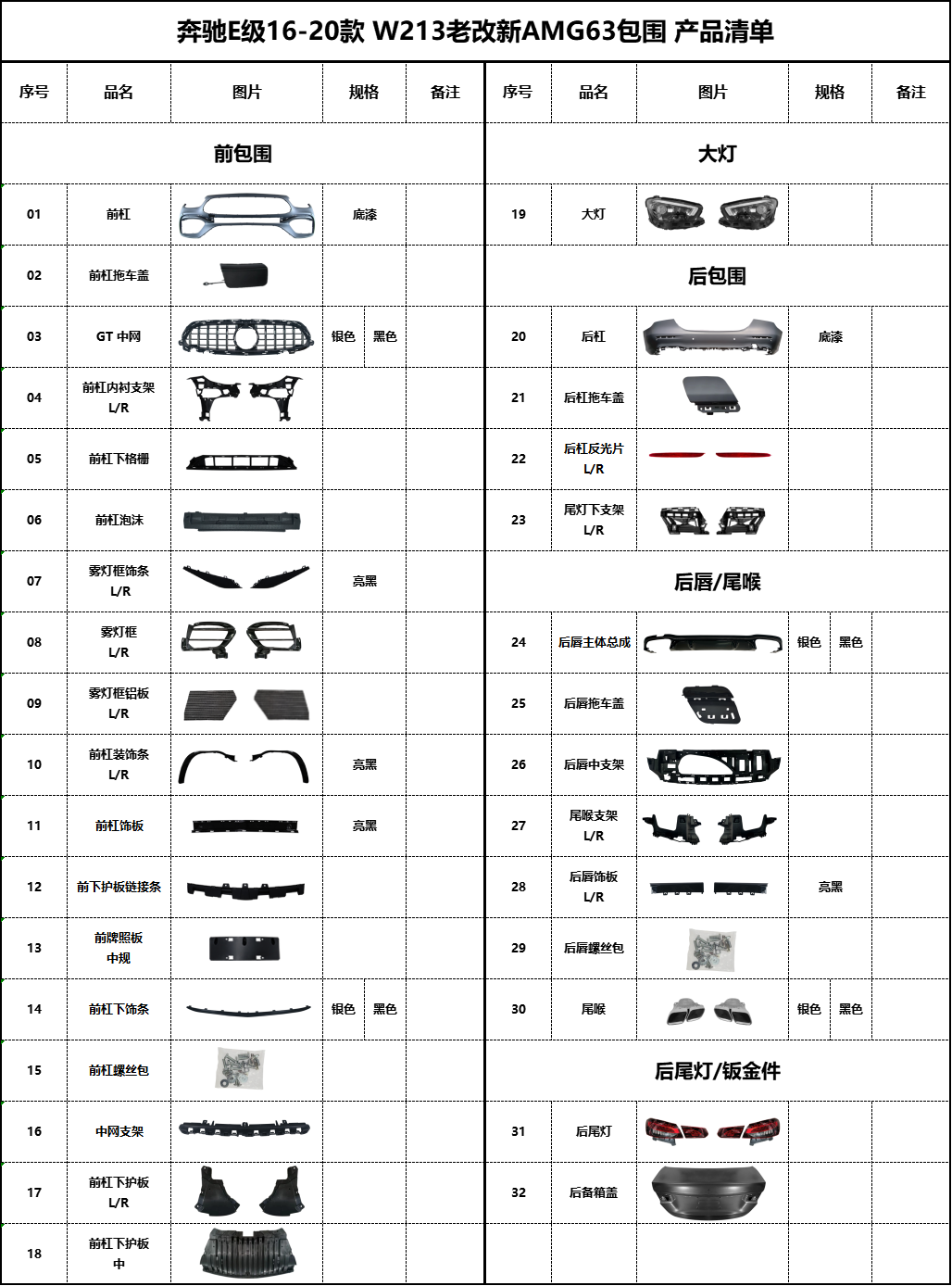 奔驰E级16-20款 W213老改新AMG63包围 产品清单

| 序号 | 品名 | 图片 | 规格 | 备注 |
|---|---|---|---|---|
| 前包围 | | | | |
| 01 | 前杠 | | 底漆 | |
| 02 | 前杠拖车盖 | | | |
| 03 | GT 中网 | | 银色 黑色 | |
| 04 | 前杠内衬支架 L/R | | | |
| 05 | 前杠下格栅 | | | |
| 06 | 前杠泡沫 | | | |
| 07 | 雾灯框饰条 L/R | | 亮黑 | |
| 08 | 雾灯框 L/R | | | |
| 09 | 雾灯框铝板 L/R | | | |
| 10 | 前杠装饰条 L/R | | 亮黑 | |
| 11 | 前杠饰板 | | 亮黑 | |
| 12 | 前下护板链接条 | | | |
| 13 | 前牌照板 中规 | | | |
| 14 | 前杠下饰条 | | 银色 黑色 | |
| 15 | 前杠螺丝包 | | | |
| 16 | 中网支架 | | | |
| 17 | 前杠下护板 L/R | | | |
| 18 | 前杠下护板 中 | | | |

| 序号 | 品名 | 图片 | 规格 | 备注 |
|---|---|---|---|---|
| 大灯 | | | | |
| 19 | 大灯 | | | |
| 后包围 | | | | |
| 20 | 后杠 | | 底漆 | |
| 21 | 后杠拖车盖 | | | |
| 22 | 后杠反光片 L/R | | | |
| 23 | 尾灯下支架 L/R | | | |
| 后唇/尾喉 | | | | |
| 24 | 后唇主体总成 | | 银色 黑色 | |
| 25 | 后唇拖车盖 | | | |
| 26 | 后唇中支架 | | | |
| 27 | 尾喉支架 L/R | | | |
| 28 | 后唇饰板 L/R | | 亮黑 | |
| 29 | 后唇螺丝包 | | | |
| 30 | 尾喉 | | 银色 黑色 | |
| 后尾灯/钣金件 | | | | |
| 31 | 后尾灯 | | | |
| 32 | 后备箱盖 | | | |